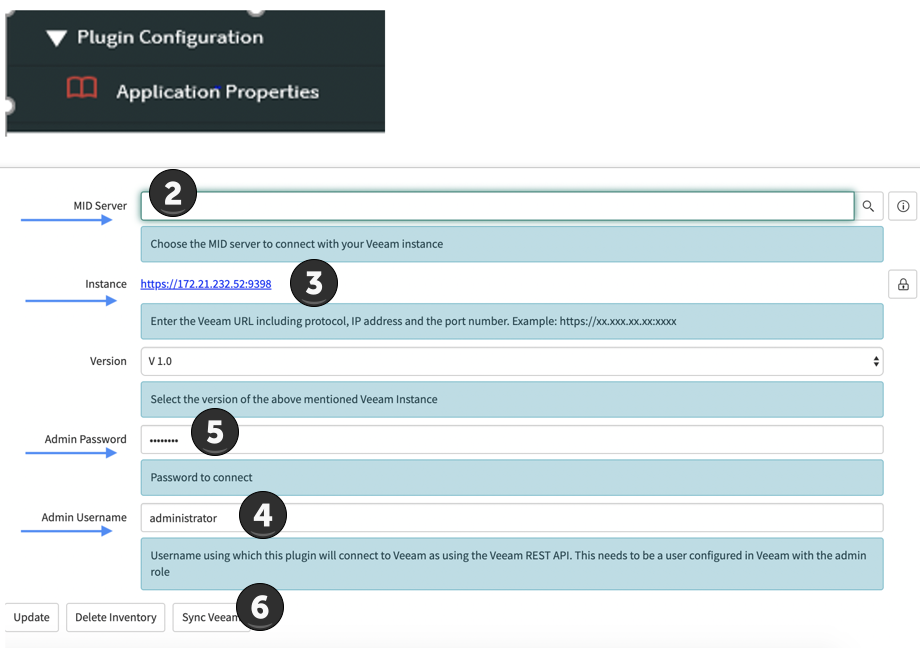 Plugin Configuration

Application Properties

MID Server 2

Choose the MID server to connect with your Veeam instance

Instance https://172.21.232.52:9398 3

Enter the Veeam URL including protocol, IP address and the port number. Example: https://xx.xxx.xx.xx:xxxx

Version V 1.0

Select the version of the above mentioned Veeam Instance

Admin Password •••••••• 5

Password to connect

Admin Username administrator 4

Username using which this plugin will connect to Veeam as using the Veeam REST API. This needs to be a user configured in Veeam with the admin role

Update Delete Inventory Sync Veeam 6